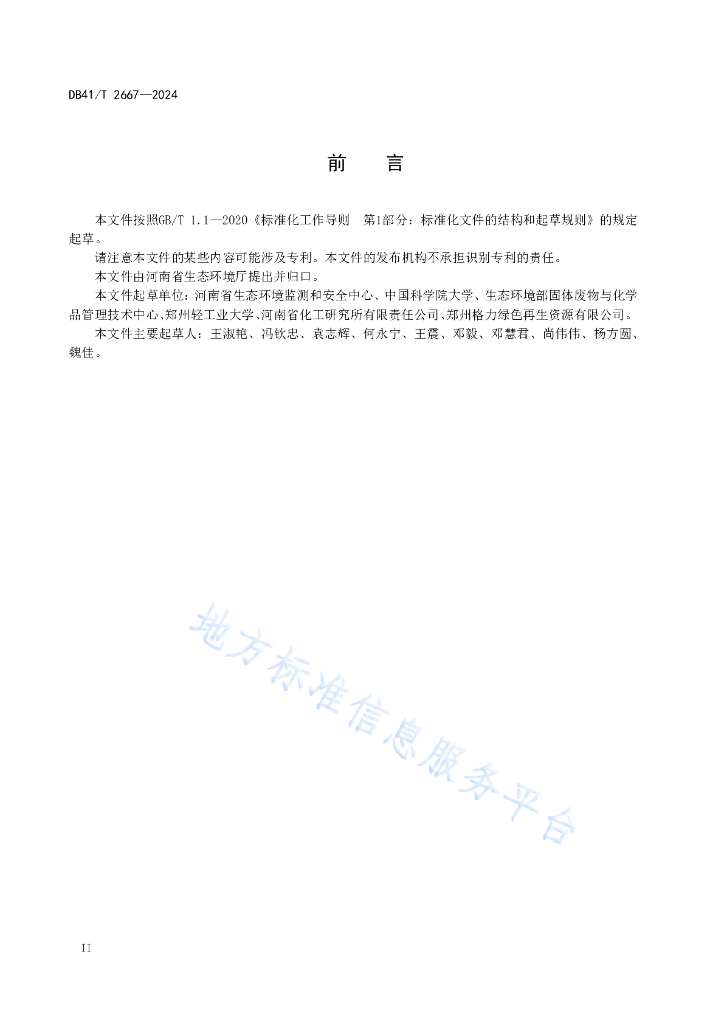 DB41/T 2667—2024

前　言

本文件按照GB/T 1.1—2020《标准化工作导则　第1部分：标准化文件的结构和起草规则》的规定起草。

请注意本文件的某些内容可能涉及专利。本文件的发布机构不承担识别专利的责任。

本文件由河南省生态环境厅提出并归口。

本文件起草单位：河南省生态环境监测和安全中心、中国科学院大学、生态环境部固体废物与化学品管理技术中心、郑州轻工业大学、河南省化工研究所有限责任公司、郑州格力绿色再生资源有限公司。

本文件主要起草人：王淑艳、冯钦忠、袁志辉、何永宁、王震、邓毅、邓慧君、尚伟伟、杨方圆、魏佳。

地方标准信息服务平台

II